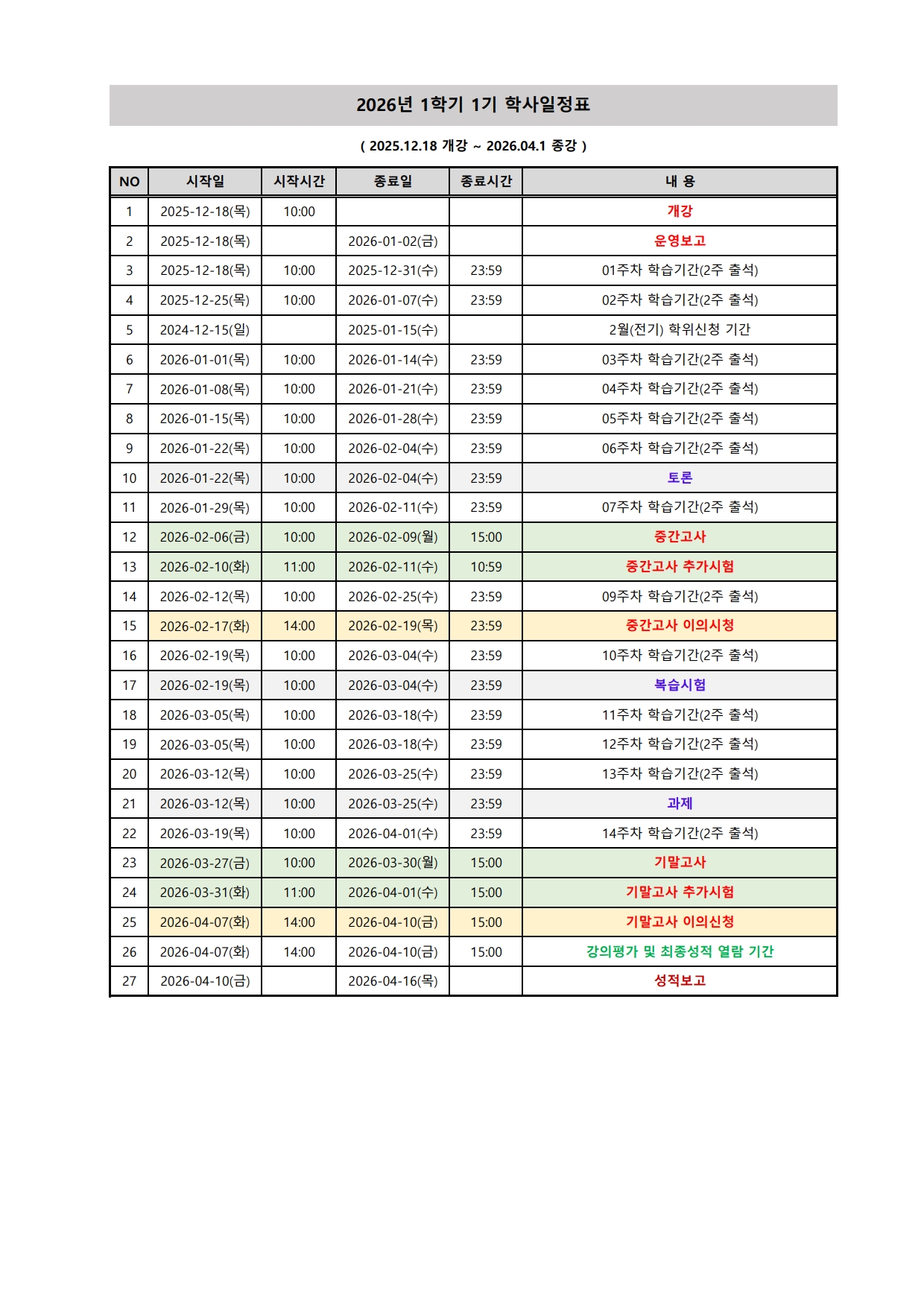 2026년 1학기 1기 학사일정표

( 2025.12.18 개강 ~ 2026.04.1 종강 )

| NO | 시작일 | 시작시간 | 종료일 | 종료시간 | 내 용 |
|---|---|---|---|---|---|
| 1 | 2025-12-18(목) | 10:00 | | | 개강 |
| 2 | 2025-12-18(목) | | 2026-01-02(금) | | 운영보고 |
| 3 | 2025-12-18(목) | 10:00 | 2025-12-31(수) | 23:59 | 01주차 학습기간(2주 출석) |
| 4 | 2025-12-25(목) | 10:00 | 2026-01-07(수) | 23:59 | 02주차 학습기간(2주 출석) |
| 5 | 2024-12-15(일) | | 2025-01-15(수) | | 2월(전기) 학위신청 기간 |
| 6 | 2026-01-01(목) | 10:00 | 2026-01-14(수) | 23:59 | 03주차 학습기간(2주 출석) |
| 7 | 2026-01-08(목) | 10:00 | 2026-01-21(수) | 23:59 | 04주차 학습기간(2주 출석) |
| 8 | 2026-01-15(목) | 10:00 | 2026-01-28(수) | 23:59 | 05주차 학습기간(2주 출석) |
| 9 | 2026-01-22(목) | 10:00 | 2026-02-04(수) | 23:59 | 06주차 학습기간(2주 출석) |
| 10 | 2026-01-22(목) | 10:00 | 2026-02-04(수) | 23:59 | 토론 |
| 11 | 2026-01-29(목) | 10:00 | 2026-02-11(수) | 23:59 | 07주차 학습기간(2주 출석) |
| 12 | 2026-02-06(금) | 10:00 | 2026-02-09(월) | 15:00 | 중간고사 |
| 13 | 2026-02-10(화) | 11:00 | 2026-02-11(수) | 10:59 | 중간고사 추가시험 |
| 14 | 2026-02-12(목) | 10:00 | 2026-02-25(수) | 23:59 | 09주차 학습기간(2주 출석) |
| 15 | 2026-02-17(화) | 14:00 | 2026-02-19(목) | 23:59 | 중간고사 이의시청 |
| 16 | 2026-02-19(목) | 10:00 | 2026-03-04(수) | 23:59 | 10주차 학습기간(2주 출석) |
| 17 | 2026-02-19(목) | 10:00 | 2026-03-04(수) | 23:59 | 복습시험 |
| 18 | 2026-03-05(목) | 10:00 | 2026-03-18(수) | 23:59 | 11주차 학습기간(2주 출석) |
| 19 | 2026-03-05(목) | 10:00 | 2026-03-18(수) | 23:59 | 12주차 학습기간(2주 출석) |
| 20 | 2026-03-12(목) | 10:00 | 2026-03-25(수) | 23:59 | 13주차 학습기간(2주 출석) |
| 21 | 2026-03-12(목) | 10:00 | 2026-03-25(수) | 23:59 | 과제 |
| 22 | 2026-03-19(목) | 10:00 | 2026-04-01(수) | 23:59 | 14주차 학습기간(2주 출석) |
| 23 | 2026-03-27(금) | 10:00 | 2026-03-30(월) | 15:00 | 기말고사 |
| 24 | 2026-03-31(화) | 11:00 | 2026-04-01(수) | 15:00 | 기말고사 추가시험 |
| 25 | 2026-04-07(화) | 14:00 | 2026-04-10(금) | 15:00 | 기말고사 이의신청 |
| 26 | 2026-04-07(화) | 14:00 | 2026-04-10(금) | 15:00 | 강의평가 및 최종성적 열람 기간 |
| 27 | 2026-04-10(금) | | 2026-04-16(목) | | 성적보고 |